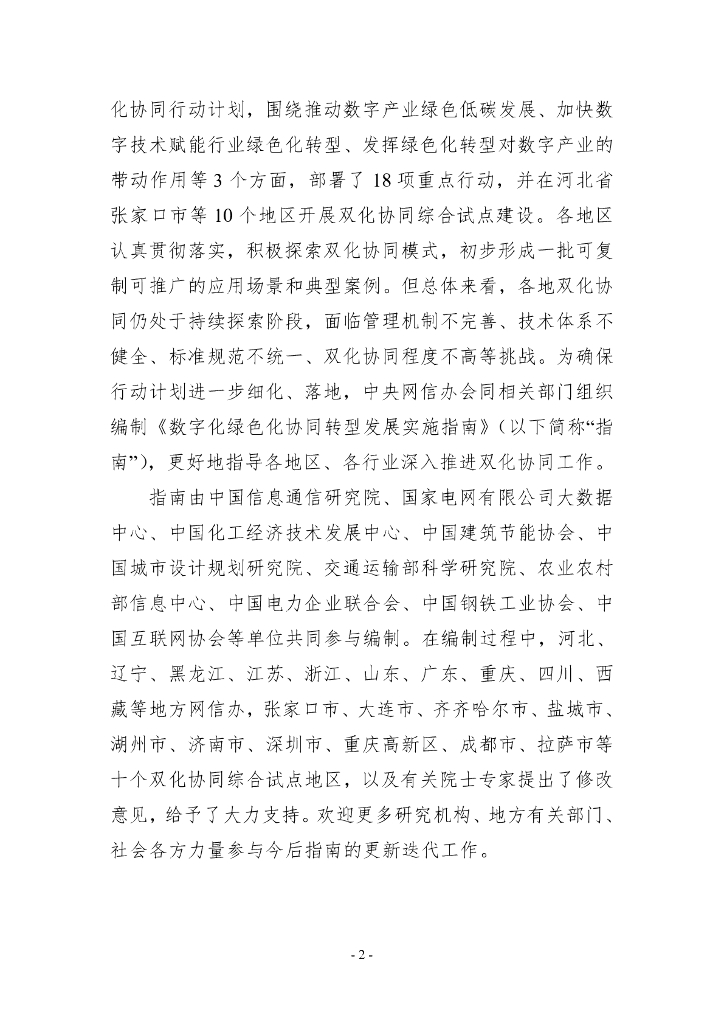 化协同行动计划，围绕推动数字产业绿色低碳发展、加快数字技术赋能行业绿色化转型、发挥绿色化转型对数字产业的带动作用等 3 个方面，部署了 18 项重点行动，并在河北省张家口市等 10 个地区开展双化协同综合试点建设。各地区认真贯彻落实，积极探索双化协同模式，初步形成一批可复制可推广的应用场景和典型案例。但总体来看，各地双化协同仍处于持续探索阶段，面临管理机制不完善、技术体系不健全、标准规范不统一、双化协同程度不高等挑战。为确保行动计划进一步细化、落地，中央网信办会同相关部门组织编制《数字化绿色化协同转型发展实施指南》（以下简称“指南”），更好地指导各地区、各行业深入推进双化协同工作。

指南由中国信息通信研究院、国家电网有限公司大数据中心、中国化工经济技术发展中心、中国建筑节能协会、中国城市设计规划研究院、交通运输部科学研究院、农业农村部信息中心、中国电力企业联合会、中国钢铁工业协会、中国互联网协会等单位共同参与编制。在编制过程中，河北、辽宁、黑龙江、江苏、浙江、山东、广东、重庆、四川、西藏等地方网信办，张家口市、大连市、齐齐哈尔市、盐城市、湖州市、济南市、深圳市、重庆高新区、成都市、拉萨市等十个双化协同综合试点地区，以及有关院士专家提出了修改意见，给予了大力支持。欢迎更多研究机构、地方有关部门、社会各方力量参与今后指南的更新迭代工作。

- 2 -